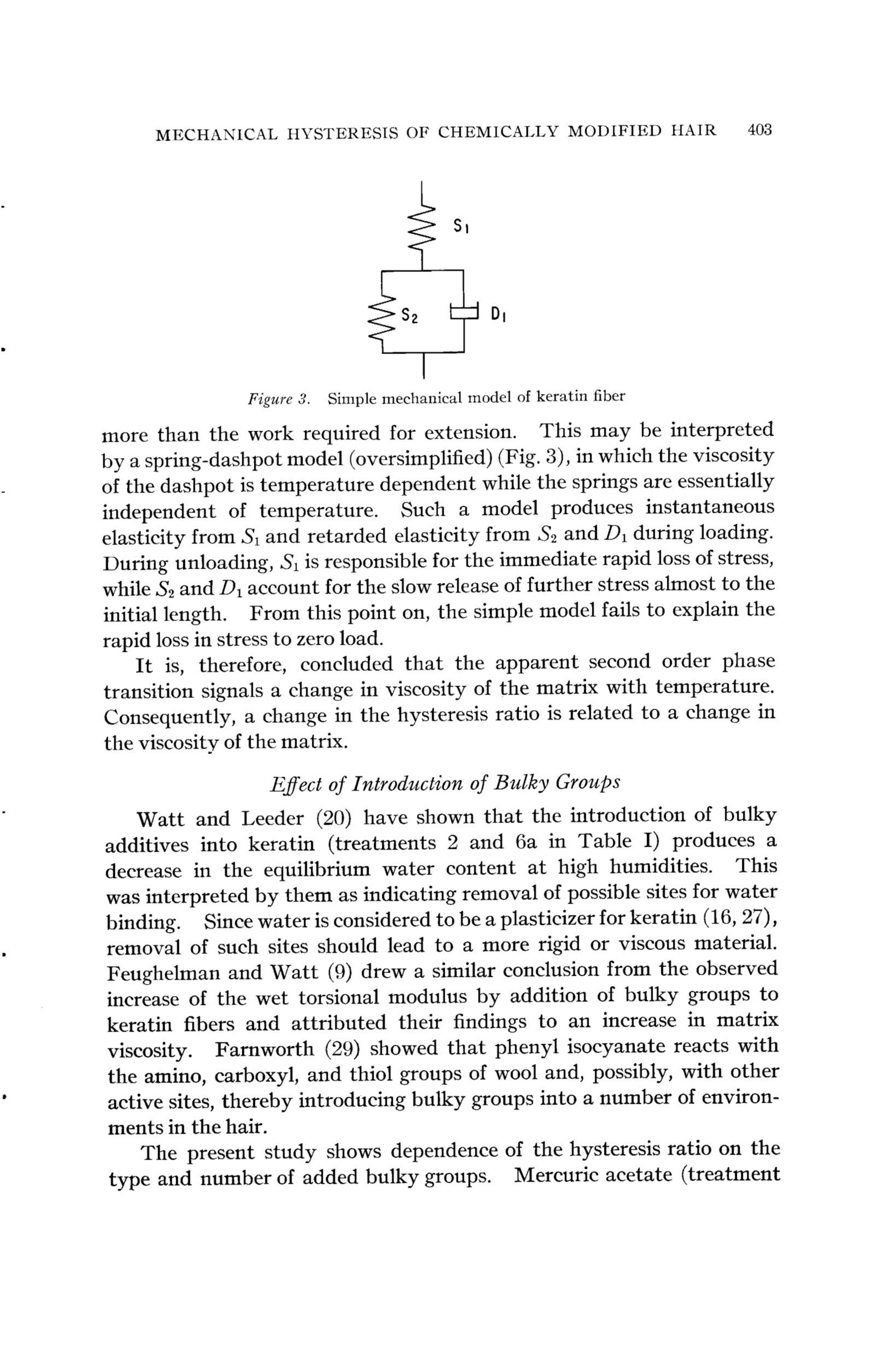 MECHANICAL HYSTERESIS OF CHEMICALLY MODIFIED HAIR 403

$S_1$

$S_2$

$D_1$

Figure 3. Simple mechanical model of keratin fiber

more than the work required for extension. This may be interpreted by a spring-dashpot model (oversimplified) (Fig. 3), in which the viscosity of the dashpot is temperature dependent while the springs are essentially independent of temperature. Such a model produces instantaneous elasticity from $S_1$ and retarded elasticity from $S_2$ and $D_1$ during loading. During unloading, $S_1$ is responsible for the immediate rapid loss of stress, while $S_2$ and $D_1$ account for the slow release of further stress almost to the initial length. From this point on, the simple model fails to explain the rapid loss in stress to zero load.

It is, therefore, concluded that the apparent second order phase transition signals a change in viscosity of the matrix with temperature. Consequently, a change in the hysteresis ratio is related to a change in the viscosity of the matrix.

Effect of Introduction of Bulky Groups

Watt and Leeder (20) have shown that the introduction of bulky additives into keratin (treatments 2 and 6a in Table I) produces a decrease in the equilibrium water content at high humidities. This was interpreted by them as indicating removal of possible sites for water binding. Since water is considered to be a plasticizer for keratin (16, 27), removal of such sites should lead to a more rigid or viscous material. Feughelman and Watt (9) drew a similar conclusion from the observed increase of the wet torsional modulus by addition of bulky groups to keratin fibers and attributed their findings to an increase in matrix viscosity. Farnworth (29) showed that phenyl isocyanate reacts with the amino, carboxyl, and thiol groups of wool and, possibly, with other active sites, thereby introducing bulky groups into a number of environments in the hair.

The present study shows dependence of the hysteresis ratio on the type and number of added bulky groups. Mercuric acetate (treatment